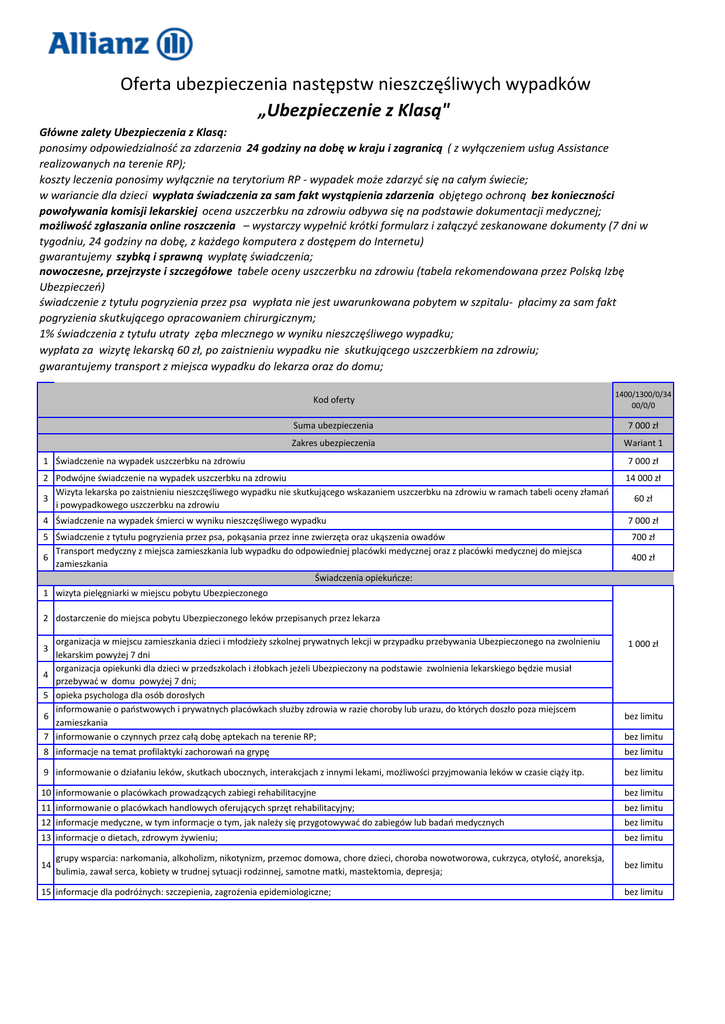 Allianz

Oferta ubezpieczenia następstw nieszczęśliwych wypadków
„Ubezpieczenie z Klasą"

Główne zalety Ubezpieczenia z Klasą:
ponosimy odpowiedzialność za zdarzenia 24 godziny na dobę w kraju i zagranicą ( z wyłączeniem usług Assistance realizowanych na terenie RP);
koszty leczenia ponosimy wyłącznie na terytorium RP - wypadek może zdarzyć się na całym świecie;
w wariancie dla dzieci wypłata świadczenia za sam fakt wystąpienia zdarzenia objętego ochroną bez konieczności powoływania komisji lekarskiej ocena uszczerbku na zdrowiu odbywa się na podstawie dokumentacji medycznej;
możliwość zgłaszania online roszczenia – wystarczy wypełnić krótki formularz i załączyć zeskanowane dokumenty (7 dni w tygodniu, 24 godziny na dobę, z każdego komputera z dostępem do Internetu)
gwarantujemy szybką i sprawną wypłatę świadczenia;
nowoczesne, przejrzyste i szczegółowe tabele oceny uszczerbku na zdrowiu (tabela rekomendowana przez Polską Izbę Ubezpieczeń)
świadczenie z tytułu pogryzienia przez psa wypłata nie jest uwarunkowana pobytem w szpitalu- płacimy za sam fakt pogryzienia skutkującego opracowaniem chirurgicznym;
1% świadczenia z tytułu utraty zęba mlecznego w wyniku nieszczęśliwego wypadku;
wypłata za wizytę lekarską 60 zł, po zaistnieniu wypadku nie skutkującego uszczerbkiem na zdrowiu;
gwarantujemy transport z miejsca wypadku do lekarza oraz do domu;

| | Kod oferty | 1400/1300/0/34 00/0/0 |
|---|---|---|
| | Suma ubezpieczenia | 7 000 zł |
| | Zakres ubezpieczenia | Wariant 1 |
| 1 | Świadczenie na wypadek uszczerbku na zdrowiu | 7 000 zł |
| 2 | Podwójne świadczenie na wypadek uszczerbku na zdrowiu | 14 000 zł |
| 3 | Wizyta lekarska po zaistnieniu nieszczęśliwego wypadku nie skutkującego wskazaniem uszczerbku na zdrowiu w ramach tabeli oceny złamań i powypadkowego uszczerbku na zdrowiu | 60 zł |
| 4 | Świadczenie na wypadek śmierci w wyniku nieszczęśliwego wypadku | 7 000 zł |
| 5 | Świadczenie z tytułu pogryzienia przez psa, pokąsania przez inne zwierzęta oraz ukąszenia owadów | 700 zł |
| 6 | Transport medyczny z miejsca zamieszkania lub wypadku do odpowiedniej placówki medycznej oraz z placówki medycznej do miejsca zamieszkania | 400 zł |
| | Świadczenia opiekuńcze: | |
| 1 | wizyta pielęgniarki w miejscu pobytu Ubezpieczonego | 1 000 zł |
| 2 | dostarczenie do miejsca pobytu Ubezpieczonego leków przepisanych przez lekarza | |
| 3 | organizacja w miejscu zamieszkania dzieci i młodzieży szkolnej prywatnych lekcji w przypadku przebywania Ubezpieczonego na zwolnieniu lekarskim powyżej 7 dni | |
| 4 | organizacja opiekunki dla dzieci w przedszkolach i żłobkach jeżeli Ubezpieczony na podstawie zwolnienia lekarskiego będzie musiał przebywać w domu powyżej 7 dni; | |
| 5 | opieka psychologa dla osób dorosłych | |
| 6 | informowanie o państwowych i prywatnych placówkach służby zdrowia w razie choroby lub urazu, do których doszło poza miejscem zamieszkania | bez limitu |
| 7 | informowanie o czynnych przez całą dobę aptekach na terenie RP; | bez limitu |
| 8 | informacje na temat profilaktyki zachorowań na grypę | bez limitu |
| 9 | informowanie o działaniu leków, skutkach ubocznych, interakcjach z innymi lekami, możliwości przyjmowania leków w czasie ciąży itp. | bez limitu |
| 10 | informowanie o placówkach prowadzących zabiegi rehabilitacyjne | bez limitu |
| 11 | informowanie o placówkach handlowych oferujących sprzęt rehabilitacyjny; | bez limitu |
| 12 | informacje medyczne, w tym informacje o tym, jak należy się przygotowywać do zabiegów lub badań medycznych | bez limitu |
| 13 | informacje o dietach, zdrowym żywieniu; | bez limitu |
| 14 | grupy wsparcia: narkomania, alkoholizm, nikotynizm, przemoc domowa, chore dzieci, choroba nowotworowa, cukrzyca, otyłość, anoreksja, bulimia, zawał serca, kobiety w trudnej sytuacji rodzinnej, samotne matki, mastektomia, depresja; | bez limitu |
| 15 | informacje dla podróżnych: szczepienia, zagrożenia epidemiologiczne; | bez limitu |